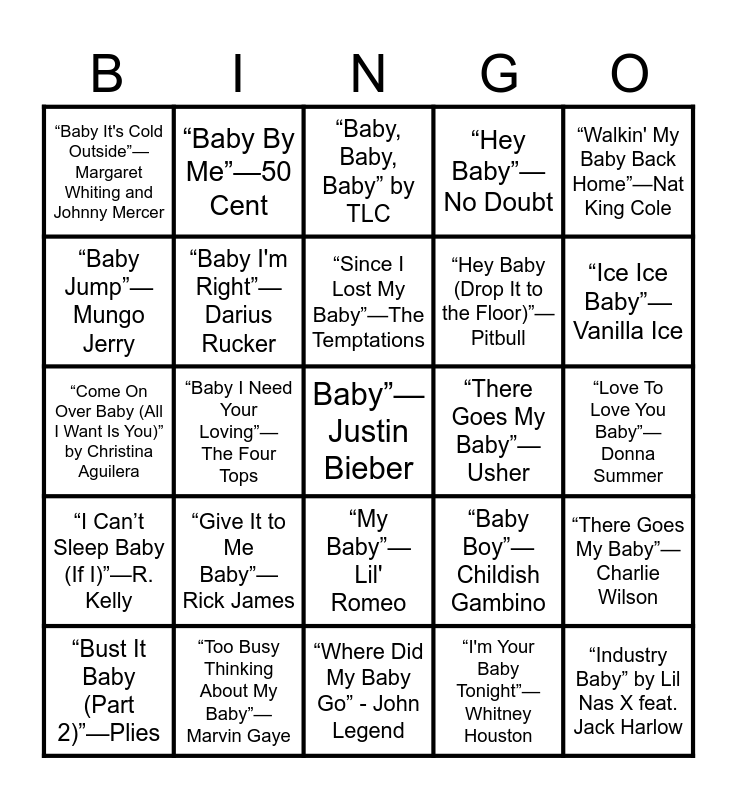 | B | I | N | G | O |
|---|---|---|---|---|
| "Baby It's Cold Outside"—Margaret Whiting and Johnny Mercer | "Baby By Me"—50 Cent | "Baby, Baby, Baby" by TLC | "Hey Baby"—No Doubt | "Walkin' My Baby Back Home"—Nat King Cole |
| "Baby Jump"—Mungo Jerry | "Baby I'm Right"—Darius Rucker | "Since I Lost My Baby"—The Temptations | "Hey Baby (Drop It to the Floor)"—Pitbull | "Ice Ice Baby"—Vanilla Ice |
| "Come On Over Baby (All I Want Is You)" by Christina Aguilera | "Baby I Need Your Loving"—The Four Tops | Baby"—Justin Bieber | "There Goes My Baby"—Usher | "Love To Love You Baby"—Donna Summer |
| "I Can't Sleep Baby (If I)"—R. Kelly | "Give It to Me Baby"—Rick James | "My Baby"—Lil' Romeo | "Baby Boy"—Childish Gambino | "There Goes My Baby"—Charlie Wilson |
| "Bust It Baby (Part 2)"—Plies | "Too Busy Thinking About My Baby"—Marvin Gaye | "Where Did My Baby Go" - John Legend | "I'm Your Baby Tonight"—Whitney Houston | "Industry Baby" by Lil Nas X feat. Jack Harlow |